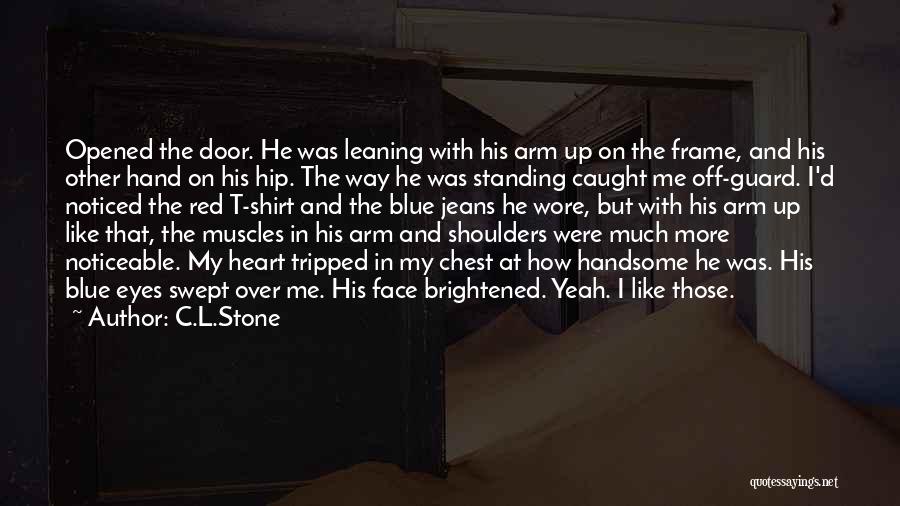 Opened the door. He was leaning with his arm up on the frame, and his other hand on his hip. The way he was standing caught me off-guard. I'd noticed the red T-shirt and the blue jeans he wore, but with his arm up like that, the muscles in his arm and shoulders were much more noticeable. My heart tripped in my chest at how handsome he was. His blue eyes swept over me. His face brightened. Yeah. I like those.

~ Author: C.L.Stone

quotessayings.net